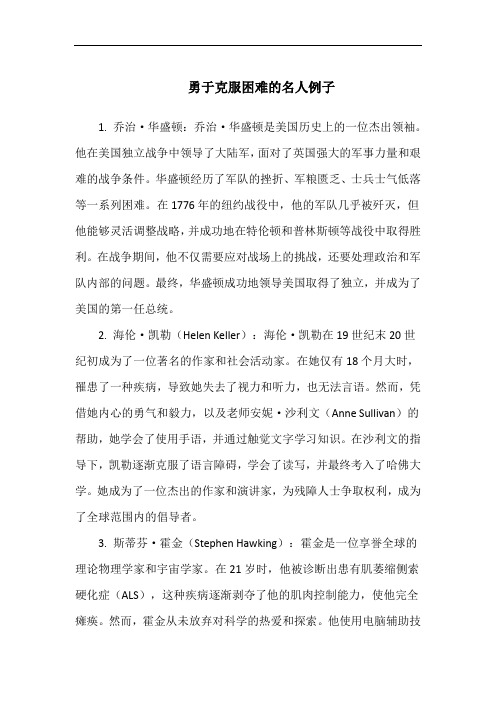 勇于克服困难的名人例子

1. 乔治·华盛顿：乔治·华盛顿是美国历史上的一位杰出领袖。他在美国独立战争中领导了大陆军，面对了英国强大的军事力量和艰难的战争条件。华盛顿经历了军队的挫折、军粮匮乏、士兵士气低落等一系列困难。在1776年的纽约战役中，他的军队几乎被歼灭，但他能够灵活调整战略，并成功地在特伦顿和普林斯顿等战役中取得胜利。在战争期间，他不仅需要应对战场上的挑战，还要处理政治和军队内部的问题。最终，华盛顿成功地领导美国取得了独立，并成为了美国的第一任总统。

2. 海伦·凯勒（Helen Keller）：海伦·凯勒在19世纪末20世纪初成为了一位著名的作家和社会活动家。在她仅有18个月大时，罹患了一种疾病，导致她失去了视力和听力，也无法言语。然而，凭借她内心的勇气和毅力，以及老师安妮·沙利文（Anne Sullivan）的帮助，她学会了使用手语，并通过触觉文字学习知识。在沙利文的指导下，凯勒逐渐克服了语言障碍，学会了读写，并最终考入了哈佛大学。她成为了一位杰出的作家和演讲家，为残障人士争取权利，成为了全球范围内的倡导者。

3. 斯蒂芬·霍金（Stephen Hawking）：霍金是一位享誉全球的理论物理学家和宇宙学家。在21岁时，他被诊断出患有肌萎缩侧索硬化症（ALS），这种疾病逐渐剥夺了他的肌肉控制能力，使他完全瘫痪。然而，霍金从未放弃对科学的热爱和探索。他使用电脑辅助技